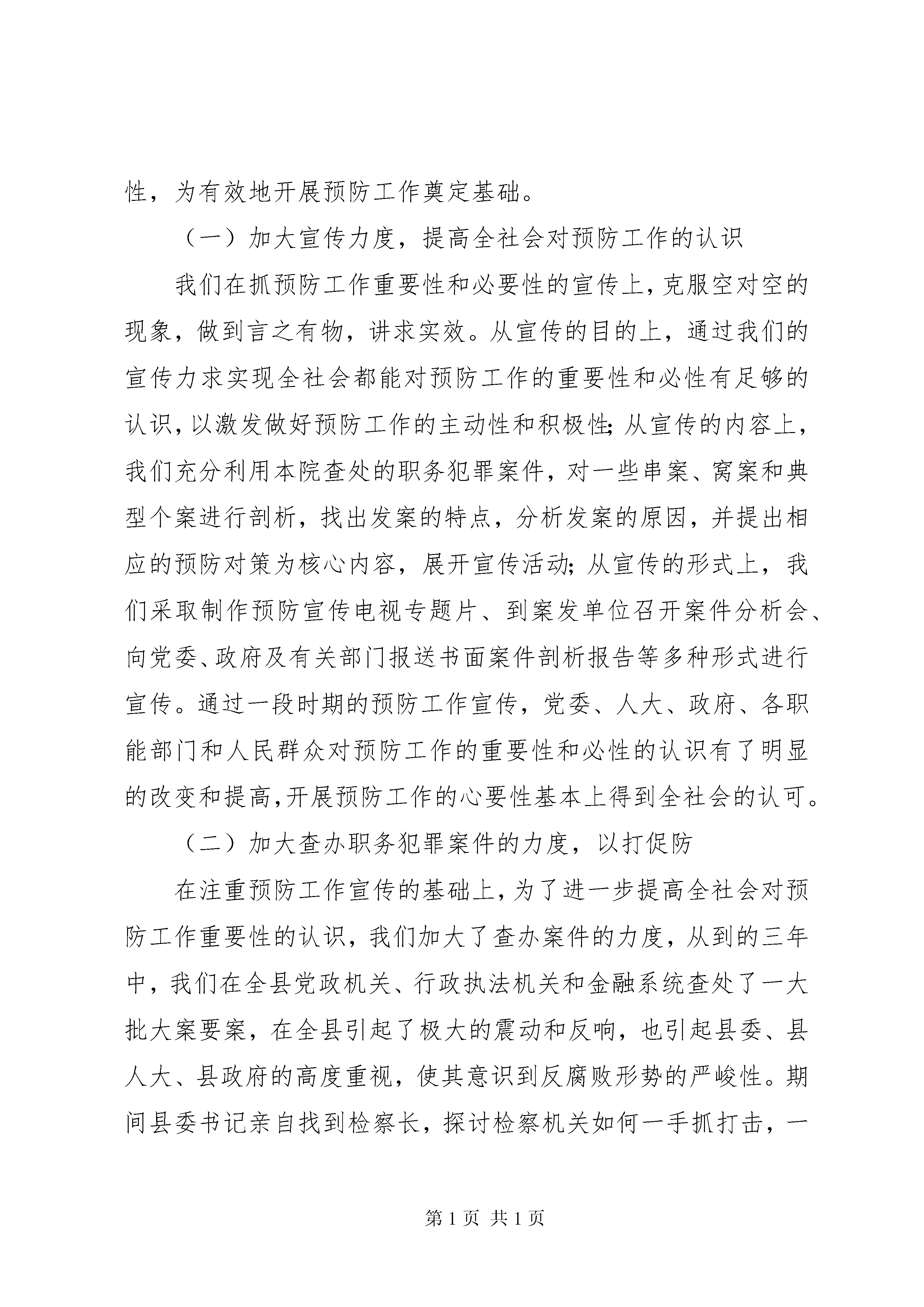 性，为有效地开展预防工作奠定基础。

（一）加大宣传力度，提高全社会对预防工作的认识

我们在抓预防工作重要性和必要性的宣传上，克服空对空的现象，做到言之有物，讲求实效。从宣传的目的上，通过我们的宣传力求实现全社会都能对预防工作的重要性和必性有足够的认识，以激发做好预防工作的主动性和积极性；从宣传的内容上，我们充分利用本院查处的职务犯罪案件，对一些串案、窝案和典型个案进行剖析，找出发案的特点，分析发案的原因，并提出相应的预防对策为核心内容，展开宣传活动；从宣传的形式上，我们采取制作预防宣传电视专题片、到案发单位召开案件分析会、向党委、政府及有关部门报送书面案件剖析报告等多种形式进行宣传。通过一段时期的预防工作宣传，党委、人大、政府、各职能部门和人民群众对预防工作的重要性和必性的认识有了明显的改变和提高，开展预防工作的心要性基本上得到全社会的认可。

（二）加大查办职务犯罪案件的力度，以打促防

在注重预防工作宣传的基础上，为了进一步提高全社会对预防工作重要性的认识，我们加大了查办案件的力度，从到的三年中，我们在全县党政机关、行政执法机关和金融系统查处了一大批大案要案，在全县引起了极大的震动和反响，也引起县委、县人大、县政府的高度重视，使其意识到反腐败形势的严峻性。期间县委书记亲自找到检察长，探讨检察机关如何一手抓打击，一

第 1 页 共 1 页